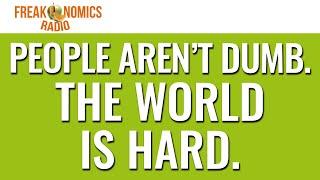 FREAKONOMICS RADIO

PEOPLE AREN'T DUMB. THE WORLD IS HARD.